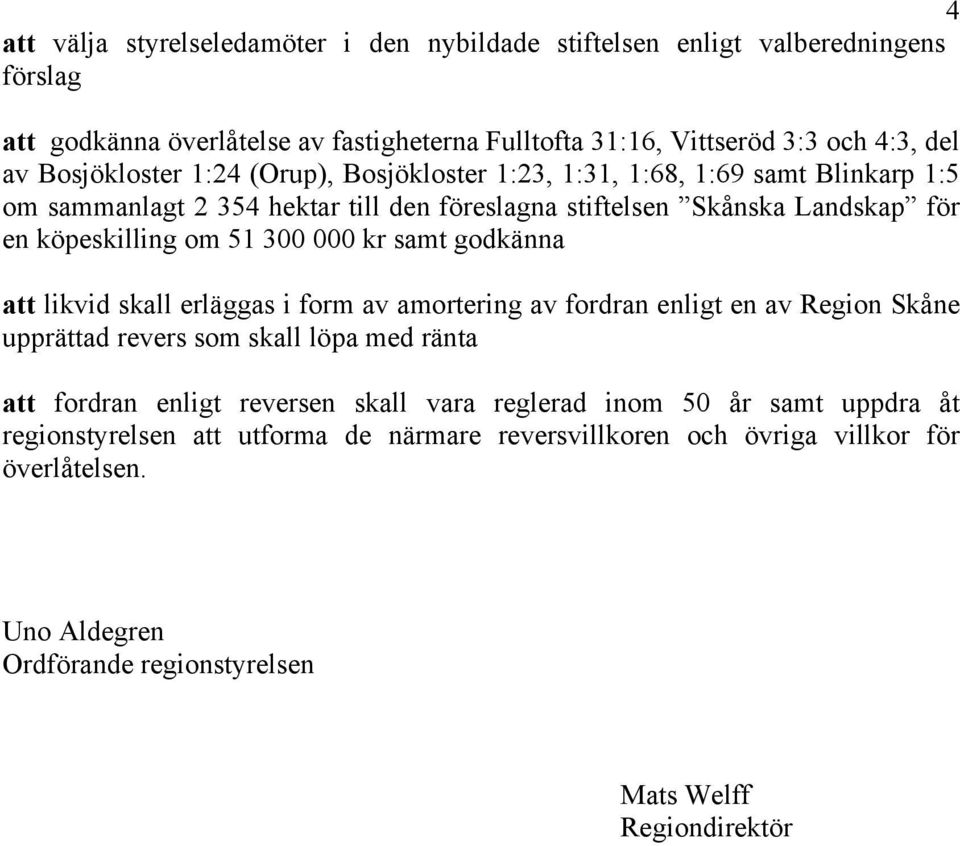 4

att välja styrelseledamöter i den nybildade stiftelsen enligt valberedningens förslag

att godkänna överlåtelse av fastigheterna Fulltofta 31:16, Vittseröd 3:3 och 4:3, del av Bosjökloster 1:24 (Orup), Bosjökloster 1:23, 1:31, 1:68, 1:69 samt Blinkarp 1:5 om sammanlagt 2 354 hektar till den föreslagna stiftelsen ”Skånska Landskap” för en köpeskilling om 51 300 000 kr samt godkänna

att likvid skall erläggas i form av amortering av fordran enligt en av Region Skåne upprättad revers som skall löpa med ränta

att fordran enligt reversen skall vara reglerad inom 50 år samt uppdra åt regionstyrelsen att utforma de närmare reversvillkoren och övriga villkor för överlåtelsen.

Uno Aldegren
Ordförande regionstyrelsen

Mats Welff
Regiondirektör